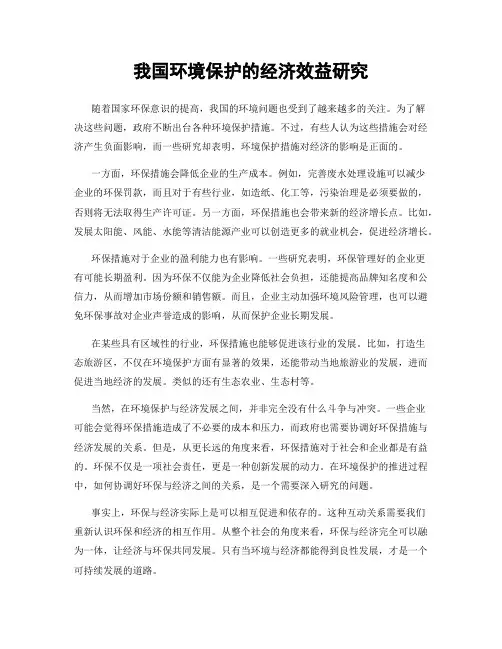 我国环境保护的经济效益研究

随着国家环保意识的提高，我国的环境问题也受到了越来越多的关注。为了解决这些问题，政府不断出台各种环境保护措施。不过，有些人认为这些措施会对经济产生负面影响，而一些研究却表明，环境保护措施对经济的影响是正面的。

一方面，环保措施会降低企业的生产成本。例如，完善废水处理设施可以减少企业的环保罚款，而且对于有些行业，如造纸、化工等，污染治理是必须要做的，否则将无法取得生产许可证。另一方面，环保措施也会带来新的经济增长点。比如，发展太阳能、风能、水能等清洁能源产业可以创造更多的就业机会，促进经济增长。

环保措施对于企业的盈利能力也有影响。一些研究表明，环保管理好的企业更有可能长期盈利。因为环保不仅能为企业降低社会负担，还能提高品牌知名度和公信力，从而增加市场份额和销售额。而且，企业主动加强环境风险管理，也可以避免环保事故对企业声誉造成的影响，从而保护企业长期发展。

在某些具有区域性的行业，环保措施也能够促进该行业的发展。比如，打造生态旅游区，不仅在环境保护方面有显著的效果，还能带动当地旅游业的发展，进而促进当地经济的发展。类似的还有生态农业、生态村等。

当然，在环境保护与经济发展之间，并非完全没有什么斗争与冲突。一些企业可能会觉得环保措施造成了不必要的成本和压力，而政府也需要协调好环保措施与经济发展的关系。但是，从更长远的角度来看，环保措施对于社会和企业都是有益的。环保不仅是一项社会责任，更是一种创新发展的动力。在环境保护的推进过程中，如何协调好环保与经济之间的关系，是一个需要深入研究的问题。

事实上，环保与经济实际上是可以相互促进和依存的。这种互动关系需要我们重新认识环保和经济的相互作用。从整个社会的角度来看，环保与经济完全可以融为一体，让经济与环保共同发展。只有当环境与经济都能得到良性发展，才是一个可持续发展的道路。